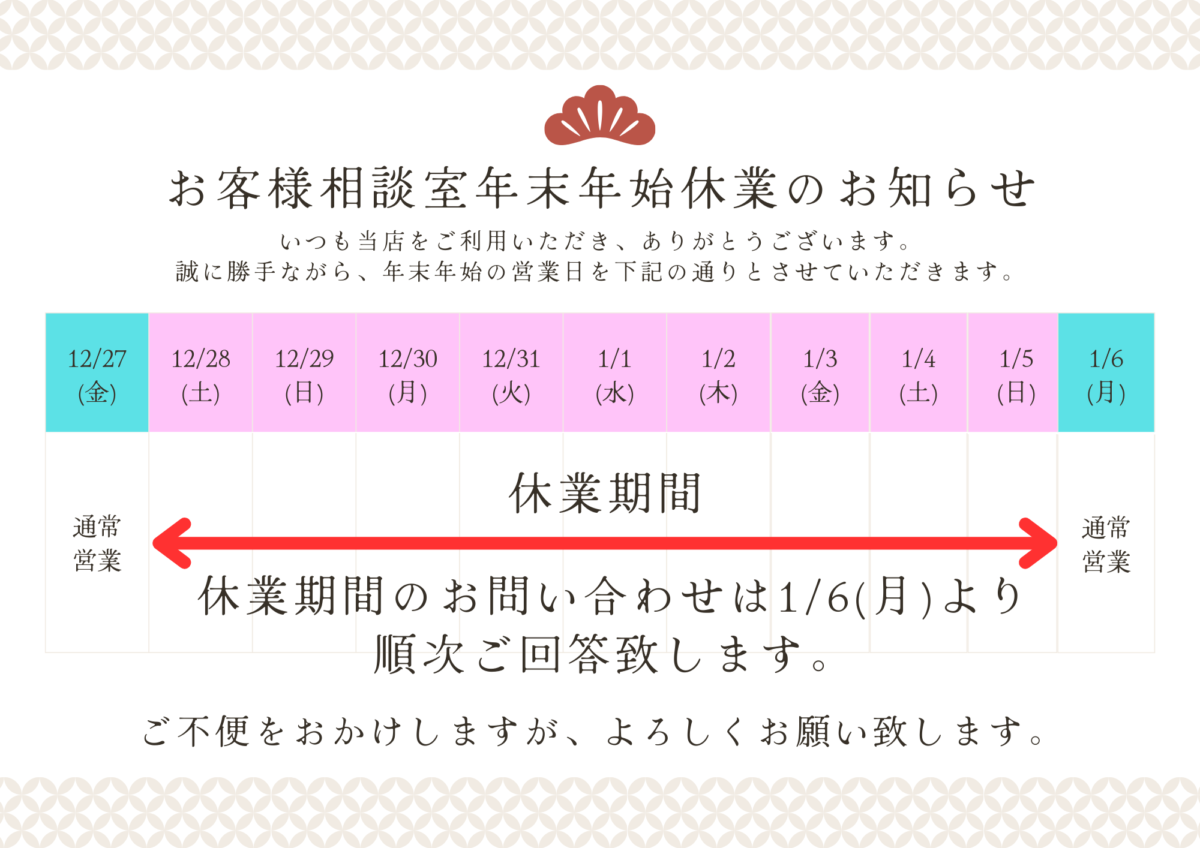 お客様相談室年末年始休業のお知らせ

いつも当店をご利用いただき、ありがとうございます。
誠に勝手ながら、年末年始の営業日を下記の通りとさせていただきます。

| 12/27 (金) | 12/28 (土) | 12/29 (日) | 12/30 (月) | 12/31 (火) | 1/1 (水) | 1/2 (木) | 1/3 (金) | 1/4 (土) | 1/5 (日) | 1/6 (月) |
|---|---|---|---|---|---|---|---|---|---|---|
| 通常営業 | 休業期間 | | | | | | | | | 通常営業 |

休業期間のお問い合わせは1/6(月)より順次ご回答致します。

ご不便をおかけしますが、よろしくお願い致します。